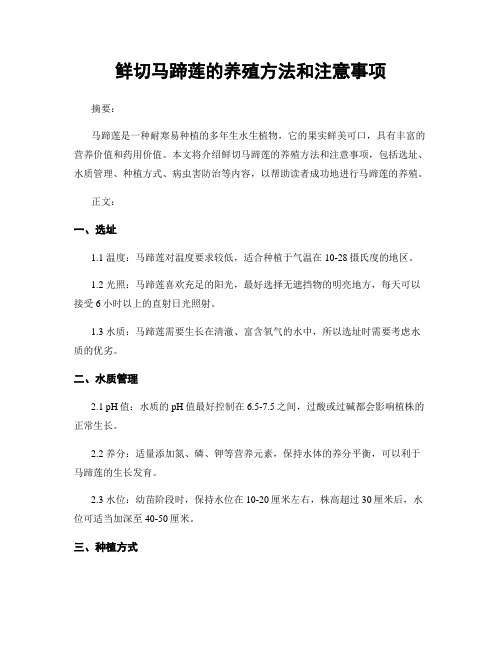 鲜切马蹄莲的养殖方法和注意事项

摘要：

马蹄莲是一种耐寒易种植的多年生水生植物，它的果实鲜美可口，具有丰富的营养价值和药用价值。本文将介绍鲜切马蹄莲的养殖方法和注意事项，包括选址、水质管理、种植方式、病虫害防治等内容，以帮助读者成功地进行马蹄莲的养殖。

正文：

一、选址

1.1 温度：马蹄莲对温度要求较低，适合种植于气温在 10-28 摄氏度的地区。

1.2 光照：马蹄莲喜欢充足的阳光，最好选择无遮挡物的明亮地方，每天可以接受 6 小时以上的直射日光照射。

1.3 水质：马蹄莲需要生长在清澈、富含氧气的水中，所以选址时需要考虑水质的优劣。

二、水质管理

2.1 pH 值：水质的 pH 值最好控制在 6.5-7.5 之间，过酸或过碱都会影响植株的正常生长。

2.2 养分：适量添加氮、磷、钾等营养元素，保持水体的养分平衡，可以利于马蹄莲的生长发育。

2.3 水位：幼苗阶段时，保持水位在 10-20 厘米左右，株高超过 30 厘米后，水位可适当加深至 40-50 厘米。

三、种植方式